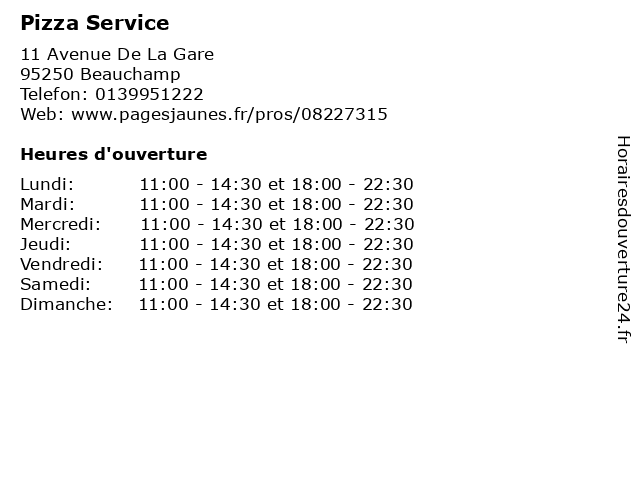 Pizza Service

11 Avenue De La Gare
95250 Beauchamp
Telefon: 0139951222
Web: www.pagesjaunes.fr/pros/08227315

Heures d'ouverture

Lundi: 11:00 - 14:30 et 18:00 - 22:30
Mardi: 11:00 - 14:30 et 18:00 - 22:30
Mercredi: 11:00 - 14:30 et 18:00 - 22:30
Jeudi: 11:00 - 14:30 et 18:00 - 22:30
Vendredi: 11:00 - 14:30 et 18:00 - 22:30
Samedi: 11:00 - 14:30 et 18:00 - 22:30
Dimanche: 11:00 - 14:30 et 18:00 - 22:30

Horairesdouverture24.fr